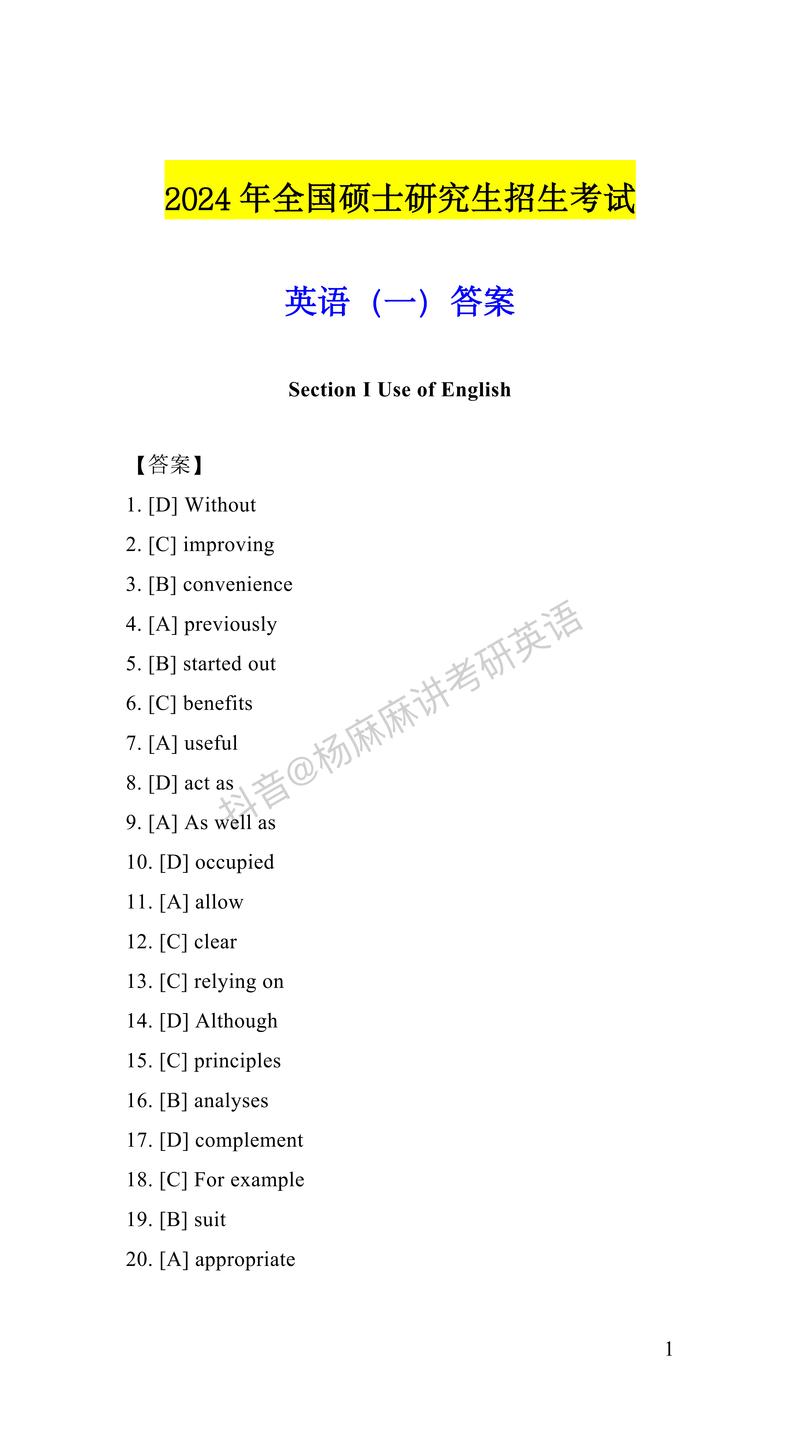 2024 年全国硕士研究生招生考试

英语（一）答案

Section I Use of English

【答案】

1. [D] Without
2. [C] improving
3. [B] convenience
4. [A] previously
5. [B] started out
6. [C] benefits
7. [A] useful
8. [D] act as
9. [A] As well as
10. [D] occupied
11. [A] allow
12. [C] clear
13. [C] relying on
14. [D] Although
15. [C] principles
16. [B] analyses
17. [D] complement
18. [C] For example
19. [B] suit
20. [A] appropriate

抖音@杨麻麻讲考研英语

1